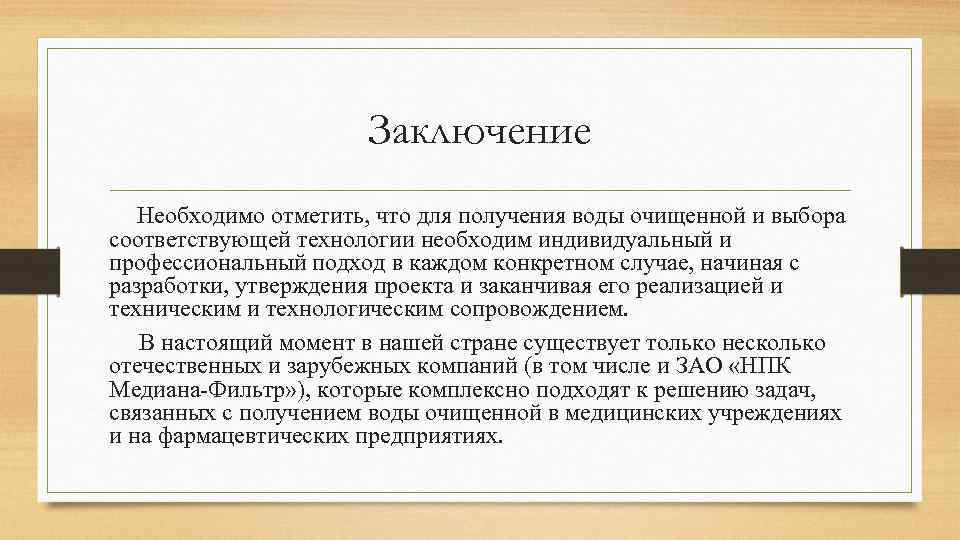 Заключение

Необходимо отметить, что для получения воды очищенной и выбора соответствующей технологии необходим индивидуальный и профессиональный подход в каждом конкретном случае, начиная с разработки, утверждения проекта и заканчивая его реализацией и техническим и технологическим сопровождением.

В настоящий момент в нашей стране существует только несколько отечественных и зарубежных компаний (в том числе и ЗАО «НПК Медиана-Фильтр»), которые комплексно подходят к решению задач, связанных с получением воды очищенной в медицинских учреждениях и на фармацевтических предприятиях.